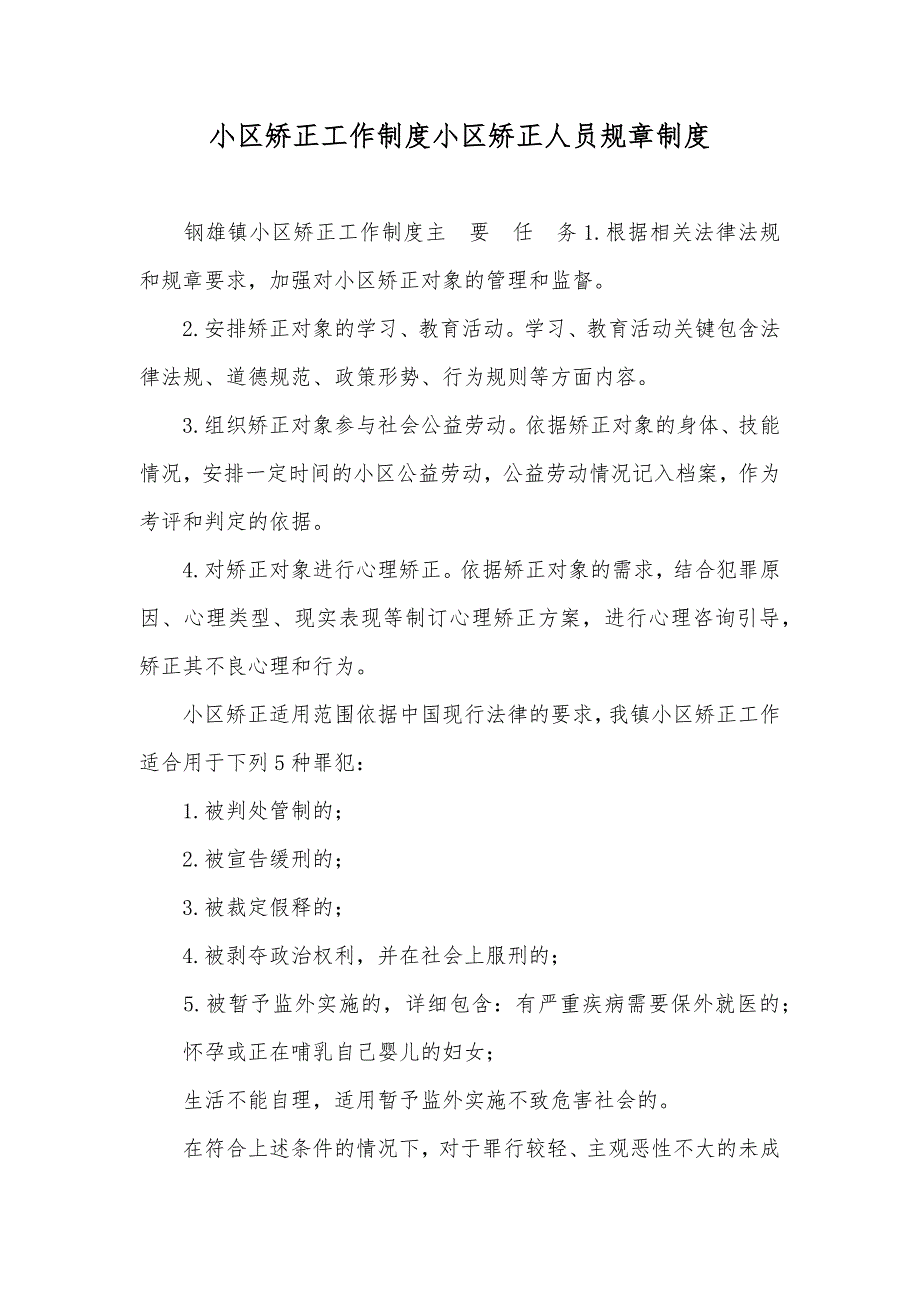 小区矫正工作制度小区矫正人员规章制度

钢雄镇小区矫正工作制度主 要 任 务1.根据相关法律法规和规章要求，加强对小区矫正对象的管理和监督。

2.安排矫正对象的学习、教育活动。学习、教育活动关键包含法律法规、道德规范、政策形势、行为规则等方面内容。

3.组织矫正对象参与社会公益劳动。依据矫正对象的身体、技能情况，安排一定时间的小区公益劳动，公益劳动情况记入档案，作为考评和判定的依据。

4.对矫正对象进行心理矫正。依据矫正对象的需求，结合犯罪原因、心理类型、现实表现等制订心理矫正方案，进行心理咨询引导，矫正其不良心理和行为。

小区矫正适用范围依据中国现行法律的要求，我镇小区矫正工作适合用于下列5种罪犯：

1.被判处管制的；

2.被宣告缓刑的；

3.被裁定假释的；

4.被剥夺政治权利，并在社会上服刑的；

5.被暂予监外实施的，详细包含：有严重疾病需要保外就医的；

怀孕或正在哺乳自己婴儿的妇女；

生活不能自理，适用暂予监外实施不致危害社会的。

在符合上述条件的情况下，对于罪行较轻、主观恶性不大的未成